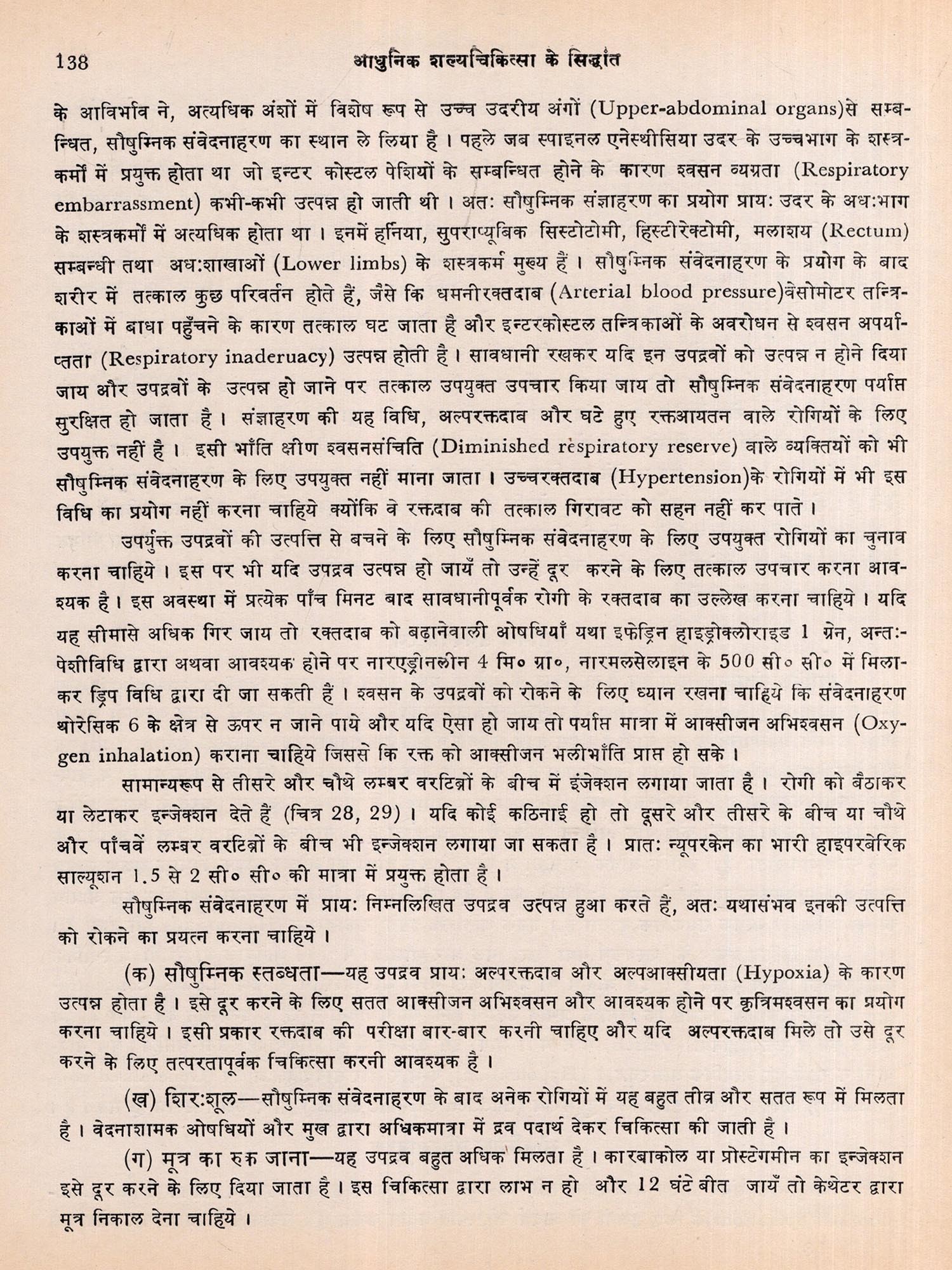 138 आधुनिक शल्यचिकित्सा के सिद्धांत

के आविर्भाव ने, अत्यधिक अंशों में विशेष रूप से उच्च उदरीय अंगों (Upper-abdominal organs)से सम्बन्धित, सौषुम्निक संवेदनाहरण का स्थान ले लिया है। पहले जब स्पाइनल एनेस्थीसिया उदर के उच्चभाग के शस्त्रकर्मों में प्रयुक्त होता था जो इन्टर कोस्टल पेशियों के सम्बन्धित होने के कारण श्वसन व्यग्रता (Respiratory embarrassment) कभी-कभी उत्पन्न हो जाती थी। अतः सौषुम्निक संज्ञाहरण का प्रयोग प्रायः उदर के अधःभाग के शस्त्रकर्मों में अत्यधिक होता था। इनमें हर्निया, सुपराप्यूबिक सिस्टोटोमी, हिस्टीरेक्टोमी, मलाशय (Rectum) सम्बन्धी तथा अधःशाखाओं (Lower limbs) के शस्त्रकर्म मुख्य हैं। सौषुम्निक संवेदनाहरण के प्रयोग के बाद शरीर में तत्काल कुछ परिवर्तन होते हैं, जैसे कि धमनीरक्तदाब (Arterial blood pressure)वैसोमोटर तन्त्रिकाओं में बाधा पहुँचने के कारण तत्काल घट जाता है और इन्टरकोस्टल तन्त्रिकाओं के अवरोधन से श्वसन अपर्याप्तता (Respiratory inaderuacy) उत्पन्न होती है। सावधानी रखकर यदि इन उपद्रवों को उत्पन्न न होने दिया जाय और उपद्रवों के उत्पन्न हो जाने पर तत्काल उपयुक्त उपचार किया जाय तो सौषुम्निक संवेदनाहरण पर्याप्त सुरक्षित हो जाता है। संज्ञाहरण की यह विधि, अल्परक्तदाब और घटे हुए रक्तआयतन वाले रोगियों के लिए उपयुक्त नहीं है। इसी भाँति क्षीण श्वसनसंचिति (Diminished respiratory reserve) वाले व्यक्तियों को भी सौषुम्निक संवेदनाहरण के लिए उपयुक्त नहीं माना जाता। उच्चरक्तदाब (Hypertension)के रोगियों में भी इस विधि का प्रयोग नहीं करना चाहिये क्योंकि वे रक्तदाब की तत्काल गिरावट को सहन नहीं कर पाते।

उपर्युक्त उपद्रवों की उत्पत्ति से बचने के लिए सौषुम्निक संवेदनाहरण के लिए उपयुक्त रोगियों का चुनाव करना चाहिये। इस पर भी यदि उपद्रव उत्पन्न हो जायँ तो उन्हें दूर करने के लिए तत्काल उपचार करना आवश्यक है। इस अवस्था में प्रत्येक पाँच मिनट बाद सावधानीपूर्वक रोगी के रक्तदाब का उल्लेख करना चाहिये। यदि यह सीमासे अधिक गिर जाय तो रक्तदाब को बढ़ानेवाली ओषधियाँ यथा इफेड्रिन हाइड्रोक्लोराइड 1 ग्रेन, अन्तःपेशीविधि द्वारा अथवा आवश्यक होने पर नारएड्रीनलीन 4 मि० ग्रा०, नारमलसेलाइन के 500 सी० सी० में मिलाकर ड्रिप विधि द्वारा दी जा सकती हैं। श्वसन के उपद्रवों को रोकने के लिए ध्यान रखना चाहिये कि संवेदनाहरण थोरेसिक 6 के क्षेत्र से ऊपर न जाने पाये और यदि ऐसा हो जाय तो पर्याप्त मात्रा में आक्सीजन अभिश्वसन (Oxygen inhalation) कराना चाहिये जिससे कि रक्त को आक्सीजन भलीभाँति प्राप्त हो सके।

सामान्यरूप से तीसरे और चौथे लम्बर वरटिब्रों के बीच में इंजेक्शन लगाया जाता है। रोगी को बैठाकर या लेटाकर इन्जेक्शन देते हैं (चित्र 28, 29)। यदि कोई कठिनाई हो तो दूसरे और तीसरे के बीच या चौथे और पाँचवें लम्बर वरटिब्रों के बीच भी इन्जेक्शन लगाया जा सकता है। प्रातः न्यूपरकेन का भारी हाइपरबेरिक साल्यूशन 1.5 से 2 सी० सी० की मात्रा में प्रयुक्त होता है।

सौषुम्निक संवेदनाहरण में प्रायः निम्नलिखित उपद्रव उत्पन्न हुआ करते हैं, अतः यथासंभव इनकी उत्पत्ति को रोकने का प्रयत्न करना चाहिये।

(क) सौषुम्निक स्तब्धता—यह उपद्रव प्रायः अल्परक्तदाब और अल्पआक्सीयता (Hypoxia) के कारण उत्पन्न होता है। इसे दूर करने के लिए सतत आक्सीजन अभिश्वसन और आवश्यक होने पर कृत्रिमश्वसन का प्रयोग करना चाहिये। इसी प्रकार रक्तदाब की परीक्षा बार-बार करनी चाहिए और यदि अल्परक्तदाब मिले तो उसे दूर करने के लिए तत्परतापूर्वक चिकित्सा करनी आवश्यक है।

(ख) शिरःशूल—सौषुम्निक संवेदनाहरण के बाद अनेक रोगियों में यह बहुत तीव्र और सतत रूप में मिलता है। वेदनाशामक ओषधियों और मुख द्वारा अधिकमात्रा में द्रव पदार्थ देकर चिकित्सा की जाती है।

(ग) मूत्र का रुक जाना—यह उपद्रव बहुत अधिक मिलता है। कारबाकोल या प्रोस्टेगमीन का इन्जेक्शन इसे दूर करने के लिए दिया जाता है। इस चिकित्सा द्वारा लाभ न हो और 12 घंटे बीत जायँ तो केथेटर द्वारा मूत्र निकाल देना चाहिये।